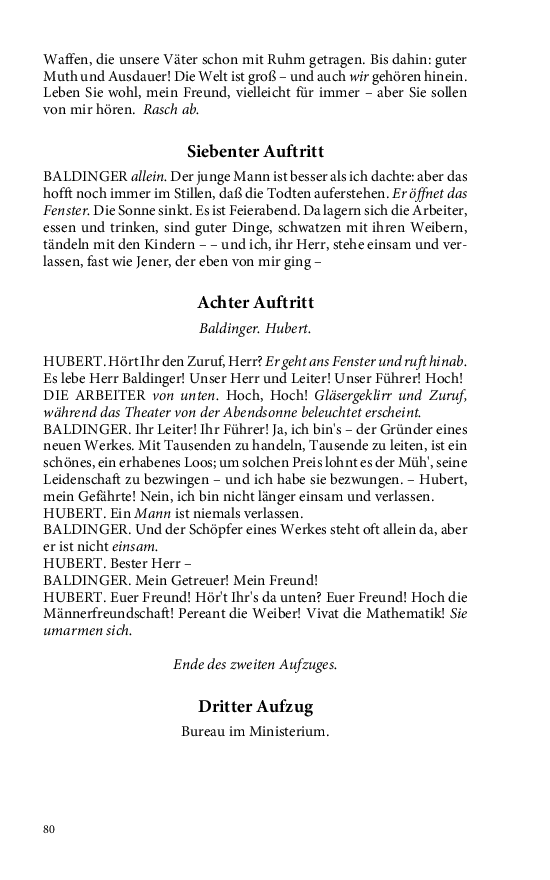 Waffen, die unsere Väter schon mit Ruhm getragen. Bis dahin: guter Muth und Ausdauer! Die Welt ist groß – und auch wir gehören hinein. Leben Sie wohl, mein Freund, vielleicht für immer – aber Sie sollen von mir hören. Rasch ab.

Siebenter Auftritt

BALDINGER allein. Der junge Mann ist besser als ich dachte: aber das hofft noch immer im Stillen, daß die Todten auferstehen. Er öffnet das Fenster. Die Sonne sinkt. Es ist Feierabend. Da lagern sich die Arbeiter, essen und trinken, sind guter Dinge, schwatzen mit ihren Weibern, tändeln mit den Kindern – – und ich, ihr Herr, stehe einsam und verlassen, fast wie Jener, der eben von mir ging –

Achter Auftritt

Baldinger. Hubert.

HUBERT. Hört Ihr den Zuruf, Herr? Er geht ans Fenster und ruft hinab. Es lebe Herr Baldinger! Unser Herr und Leiter! Unser Führer! Hoch!
DIE ARBEITER von unten. Hoch, Hoch! Gläsergeklirr und Zuruf, während das Theater von der Abendsonne beleuchtet erscheint.
BALDINGER. Ihr Leiter! Ihr Führer! Ja, ich bin's – der Gründer eines neuen Werkes. Mit Tausenden zu handeln, Tausende zu leiten, ist ein schönes, ein erhabenes Loos; um solchen Preis lohnt es der Müh', seine Leidenschaft zu bezwingen – und ich habe sie bezwungen. – Hubert, mein Gefährte! Nein, ich bin nicht länger einsam und verlassen.
HUBERT. Ein Mann ist niemals verlassen.
BALDINGER. Und der Schöpfer eines Werkes steht oft allein da, aber er ist nicht einsam.
HUBERT. Bester Herr –
BALDINGER. Mein Getreuer! Mein Freund!
HUBERT. Euer Freund! Hör't Ihr's da unten? Euer Freund! Hoch die Männerfreundschaft! Pereant die Weiber! Vivat die Mathematik! Sie umarmen sich.

Ende des zweiten Aufzuges.

Dritter Aufzug

Bureau im Ministerium.

80